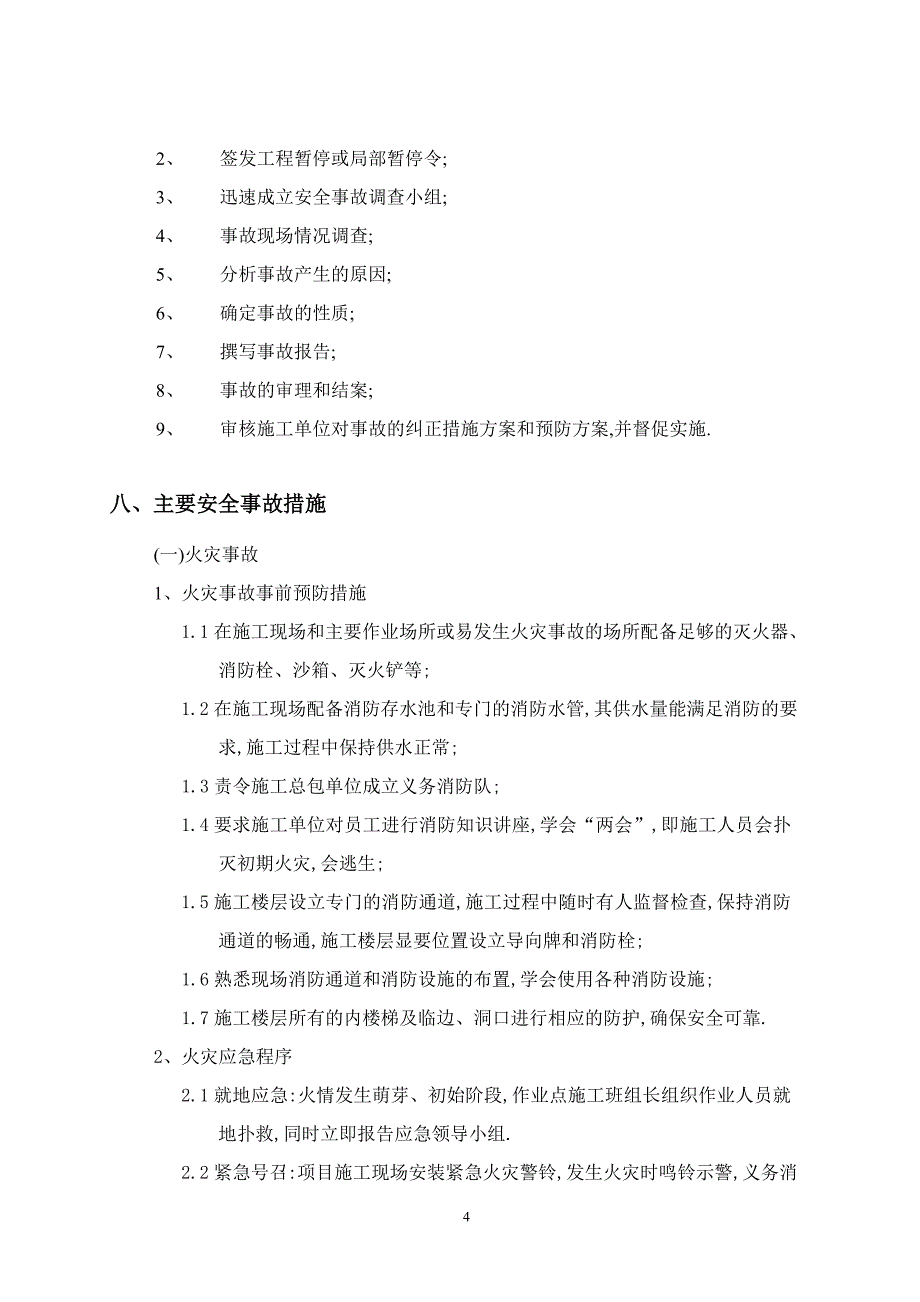 2、 签发工程暂停或局部暂停令;

3、 迅速成立安全事故调查小组;

4、 事故现场情况调查;

5、 分析事故产生的原因;

6、 确定事故的性质;

7、 撰写事故报告;

8、 事故的审理和结案;

9、 审核施工单位对事故的纠正措施方案和预防方案,并督促实施.

八、主要安全事故措施

(一)火灾事故

1、火灾事故事前预防措施

1.1 在施工现场和主要作业场所或易发生火灾事故的场所配备足够的灭火器、消防栓、沙箱、灭火铲等;

1.2 在施工现场配备消防存水池和专门的消防水管,其供水量能满足消防的要求,施工过程中保持供水正常;

1.3 责令施工总包单位成立义务消防队;

1.4 要求施工单位对员工进行消防知识讲座,学会“两会”,即施工人员会扑灭初期火灾,会逃生;

1.5 施工楼层设立专门的消防通道,施工过程中随时有人监督检查,保持消防通道的畅通,施工楼层显要位置设立导向牌和消防栓;

1.6 熟悉现场消防通道和消防设施的布置,学会使用各种消防设施;

1.7 施工楼层所有的内楼梯及临边、洞口进行相应的防护,确保安全可靠.

2、火灾应急程序

2.1 就地应急:火情发生萌芽、初始阶段,作业点施工班组长组织作业人员就地扑救,同时立即报告应急领导小组.

2.2 紧急号召:项目施工现场安装紧急火灾警铃,发生火灾时鸣铃示警,义务消

4